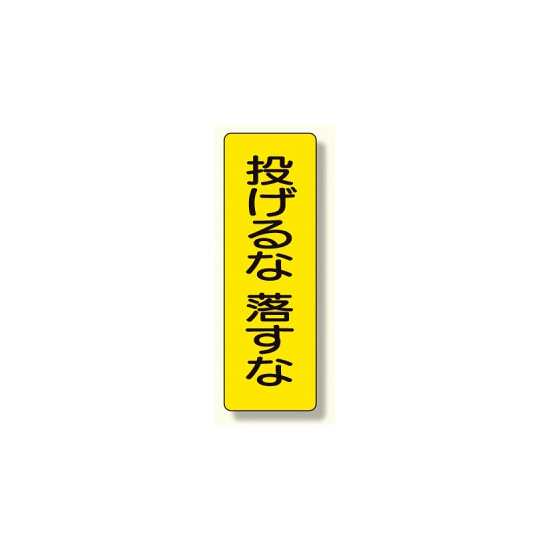 投げるな 落すな